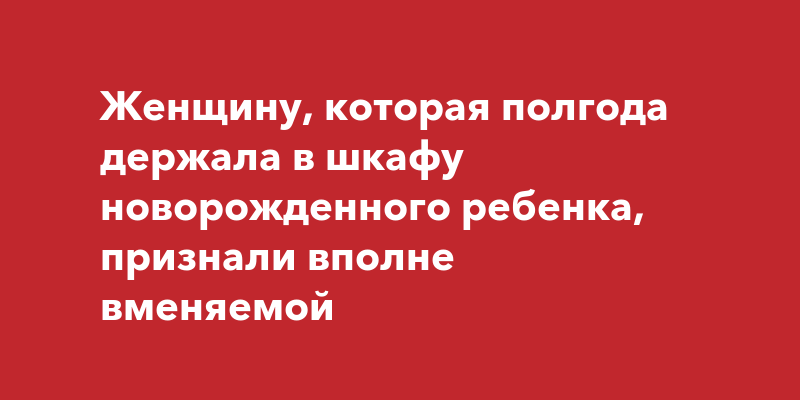 Женщину, которая полгода держала в шкафу новорожденного ребенка, признали вполне вменяемой